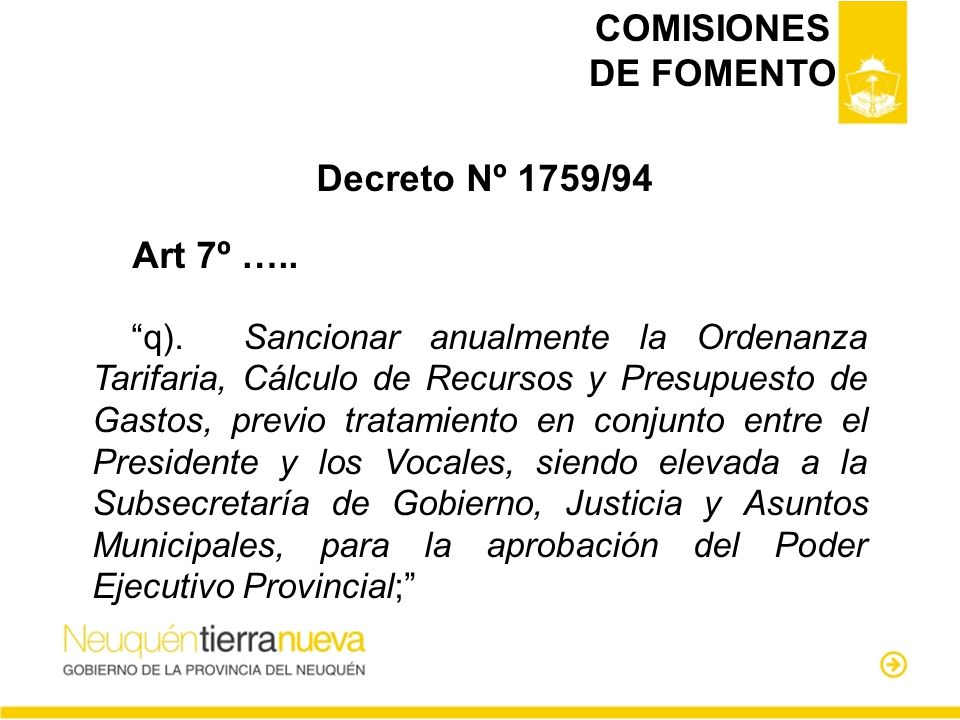 COMISIONES DE FOMENTO

Decreto Nº 1759/94

Art 7º …..

“q). Sancionar anualmente la Ordenanza Tarifaria, Cálculo de Recursos y Presupuesto de Gastos, previo tratamiento en conjunto entre el Presidente y los Vocales, siendo elevada a la Subsecretaría de Gobierno, Justicia y Asuntos Municipales, para la aprobación del Poder Ejecutivo Provincial;”

Neuquéntierranueva
GOBIERNO DE LA PROVINCIA DEL NEUQUÉN